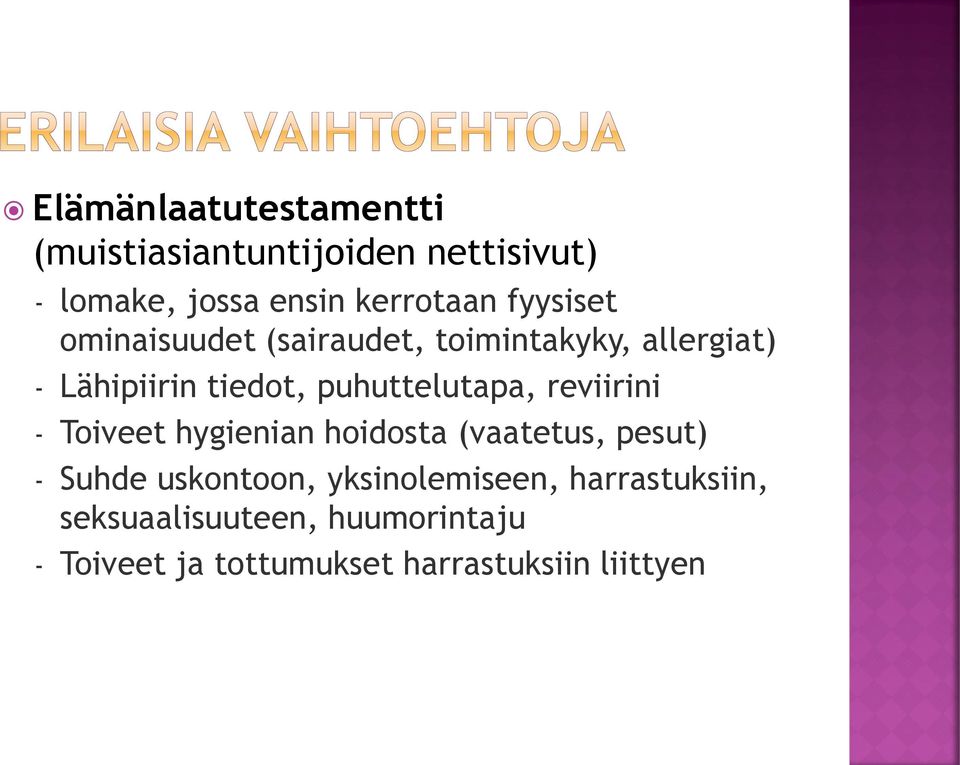 ERILAISIA VAIHTOEHTOJA

Elämänlaatutestamentti (muistiasiantuntijoiden nettisivut)

- lomake, jossa ensin kerrotaan fyysiset ominaisuudet (sairaudet, toimintakyky, allergiat)
- Lähipiirin tiedot, puhuttelutapa, reviirini
- Toiveet hygienian hoidosta (vaatetus, pesut)
- Suhde uskontoon, yksinolemiseen, harrastuksiin, seksuaalisuuteen, huumorintaju
- Toiveet ja tottumukset harrastuksiin liittyen